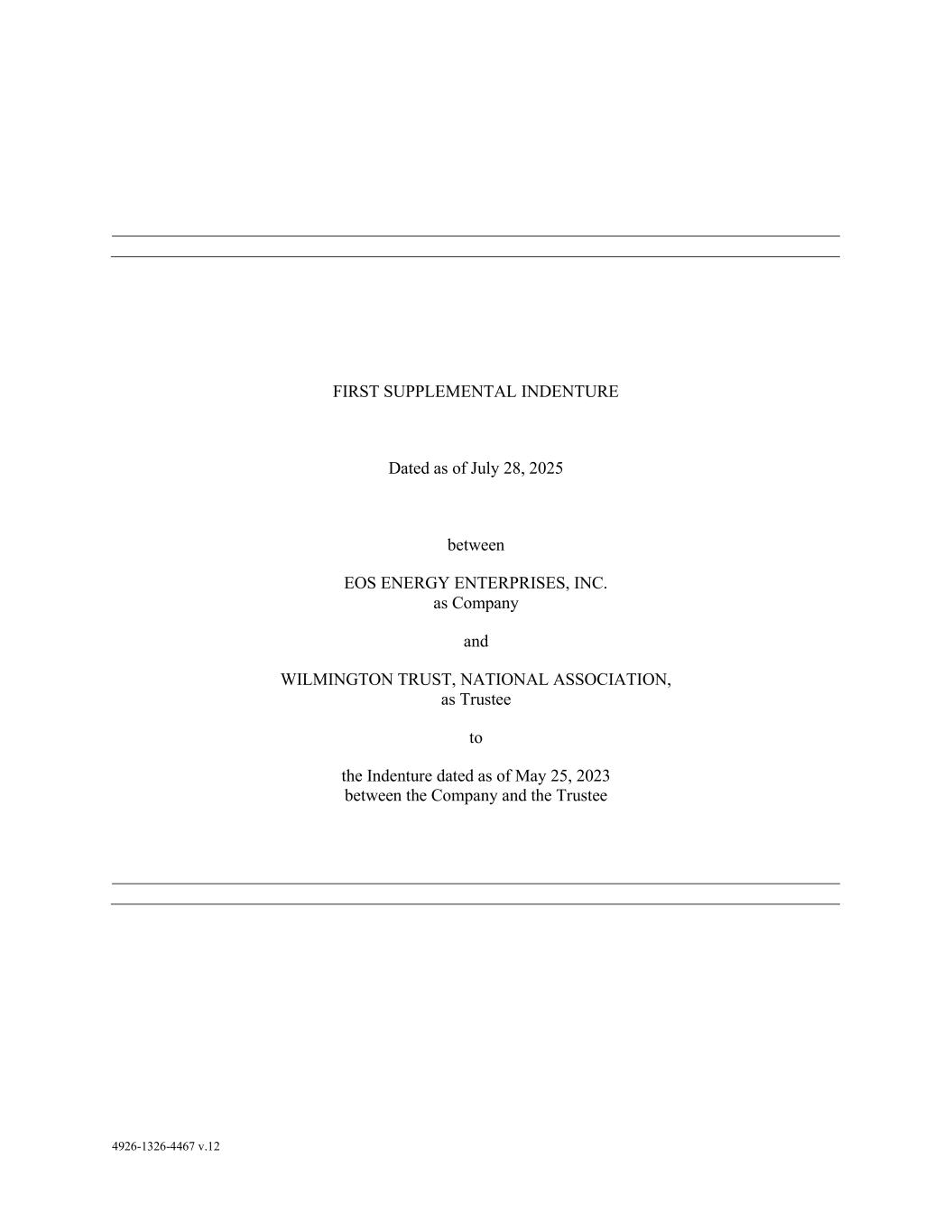 FIRST SUPPLEMENTAL INDENTURE

Dated as of July 28, 2025

between

EOS ENERGY ENTERPRISES, INC.
as Company

and

WILMINGTON TRUST, NATIONAL ASSOCIATION,
as Trustee

to

the Indenture dated as of May 25, 2023
between the Company and the Trustee

4926-1326-4467 v.12